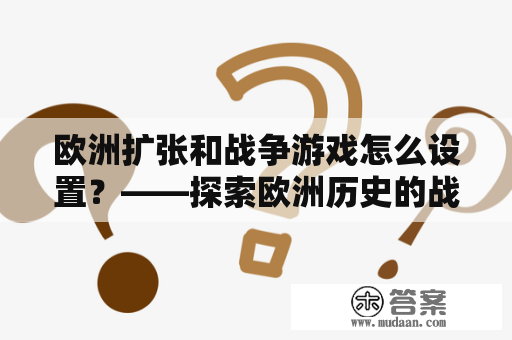 欧洲扩张和战争游戏怎么设置？——探索欧洲历史的战

木 答案
www.mudaan.com